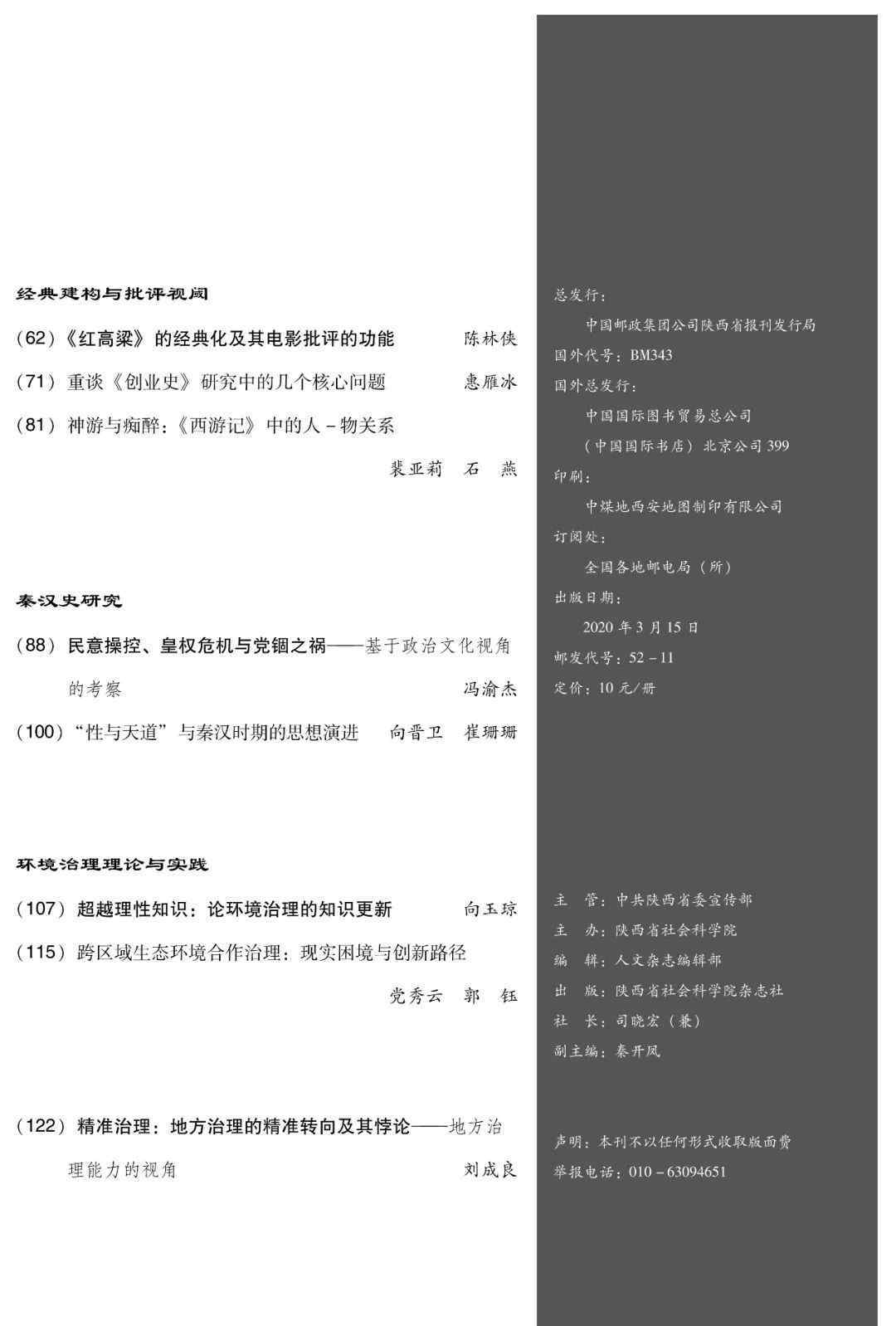 经典建构与批评视阈

（62）《红高粱》的经典化及其电影批评的功能　陈林侠

（71）重谈《创业史》研究中的几个核心问题　惠雁冰

（81）神游与痴醉：《西游记》中的人－物关系

裴亚莉　石　燕

秦汉史研究

（88）民意操控、皇权危机与党锢之祸——基于政治文化视角的考察　冯渝杰

（100）“性与天道”与秦汉时期的思想演进　向晋卫　崔珊珊

环境治理理论与实践

（107）超越理性知识：论环境治理的知识更新　向玉琼

（115）跨区域生态环境合作治理：现实困境与创新路径

党秀云　郭　钰

（122）精准治理：地方治理的精准转向及其悖论——地方治理能力的视角　刘成良

总发行：
中国邮政集团公司陕西省报刊发行局
国外代号：BM343
国外总发行：
中国国际图书贸易总公司
（中国国际书店）北京公司399
印刷：
中煤地西安地图制印有限公司
订阅处：
全国各地邮电局（所）
出版日期：
2020年3月15日
邮发代号：52－11
定价：10元/册

主　管：中共陕西省委宣传部
主　办：陕西省社会科学院
编　辑：人文杂志编辑部
出　版：陕西省社会科学院杂志社
社　长：司晓宏（兼）
副主编：秦开凤

声明：本刊不以任何形式收取版面费
举报电话：010－63094651